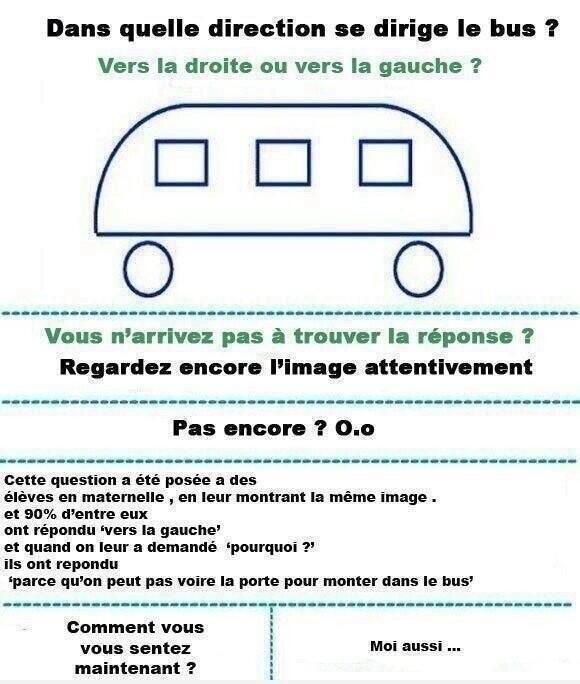 Dans quelle direction se dirige le bus ?

Vers la droite ou vers la gauche ?

Vous n'arrivez pas à trouver la réponse ?

Regardez encore l'image attentivement

Pas encore ? O.o

Cette question a été posée a des élèves en maternelle , en leur montrant la même image . et 90% d'entre eux ont répondu 'vers la gauche' et quand on leur a demandé 'pourquoi ?' ils ont repondu 'parce qu'on peut pas voire la porte pour monter dans le bus'

Comment vous vous sentez maintenant ?

Moi aussi ...